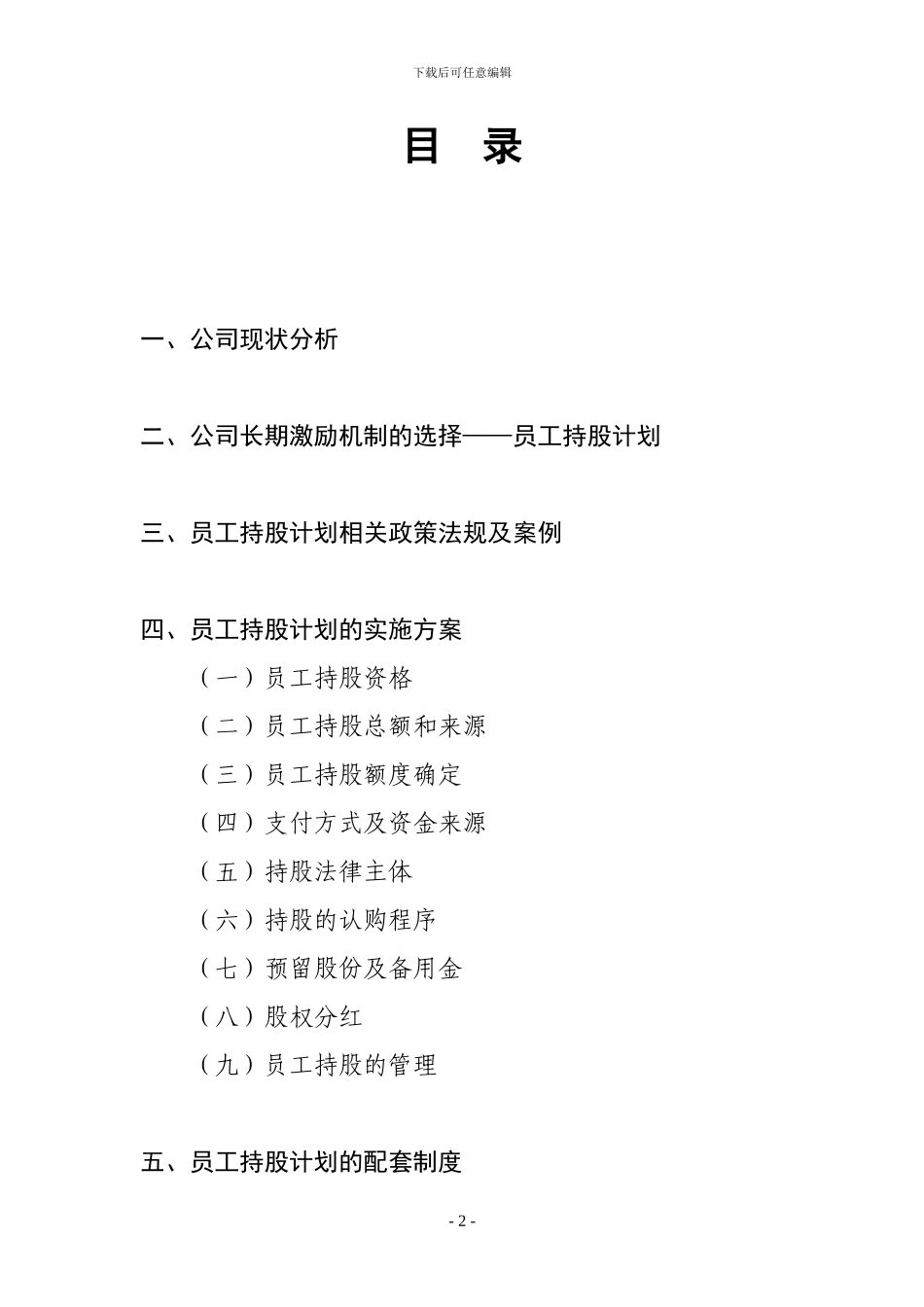 下载后可任意编辑

目 录

一、公司现状分析

二、公司长期激励机制的选择——员工持股计划

三、员工持股计划相关政策法规及案例

四、员工持股计划的实施方案

（一）员工持股资格

（二）员工持股总额和来源

（三）员工持股额度确定

（四）支付方式及资金来源

（五）持股法律主体

（六）持股的认购程序

（七）预留股份及备用金

（八）股权分红

（九）员工持股的管理

五、员工持股计划的配套制度

- 2 -